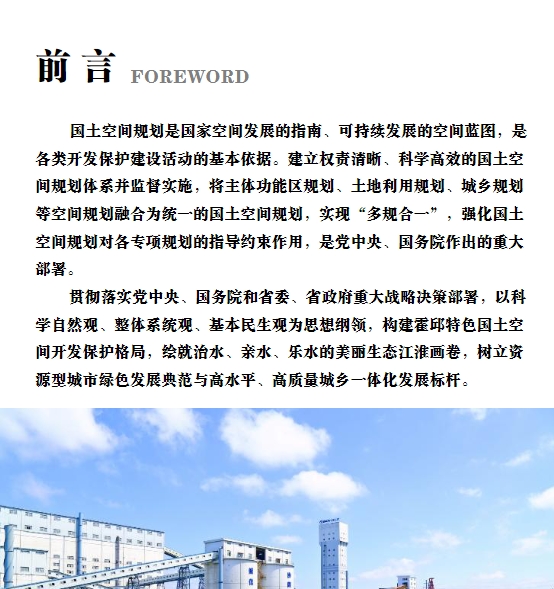 前言 FOREWORD

国土空间规划是国家空间发展的指南、可持续发展的空间蓝图，是各类开发保护建设活动的基本依据。建立权责清晰、科学高效的国土空间规划体系并监督实施，将主体功能区规划、土地利用规划、城乡规划等空间规划融合为统一的国土空间规划，实现“多规合一”，强化国土空间规划对各专项规划的指导约束作用，是党中央、国务院作出的重大部署。

贯彻落实党中央、国务院和省委、省政府重大战略决策部署，以科学自然观、整体系统观、基本民生观为思想纲领，构建霍邱特色国土空间开发保护格局，绘就治水、亲水、乐水的美丽生态江淮画卷，树立资源型城市绿色发展典范与高水平、高质量城乡一体化发展标杆。